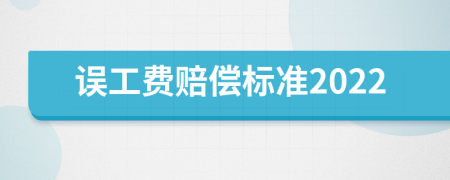 误工费赔偿标准2022